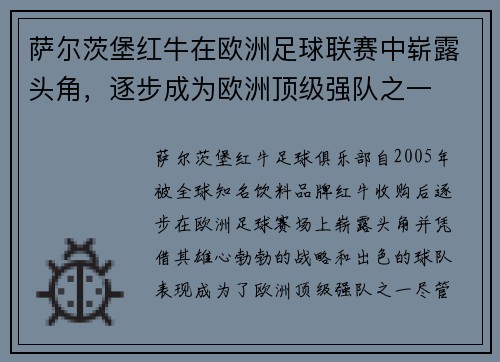 萨尔茨堡红牛在欧洲足球联赛中崭露头角，逐步成为欧洲顶级强队之一

萨尔茨堡红牛足球俱乐部自2005年被全球知名饮料品牌红牛收购后逐步在欧洲足球赛场上崭露头角并凭借其雄心勃勃的战略和出色的球队表现成为了欧洲顶级强队之一尽管